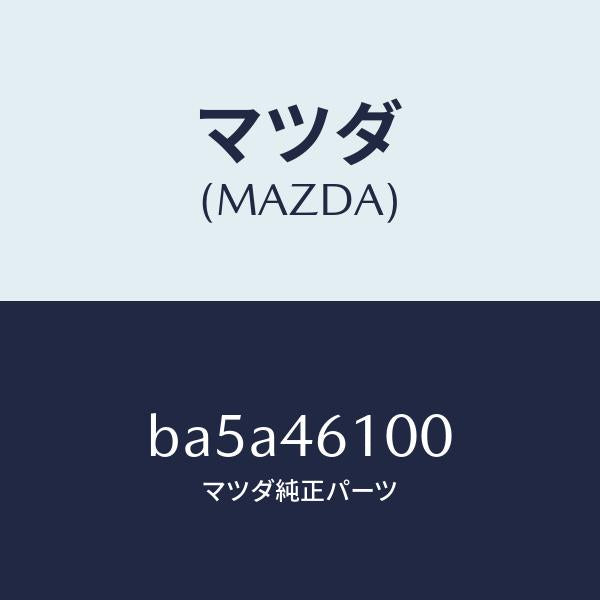 マツダ
(MAZDA)

ba5a46100
マツダ純正パーツ